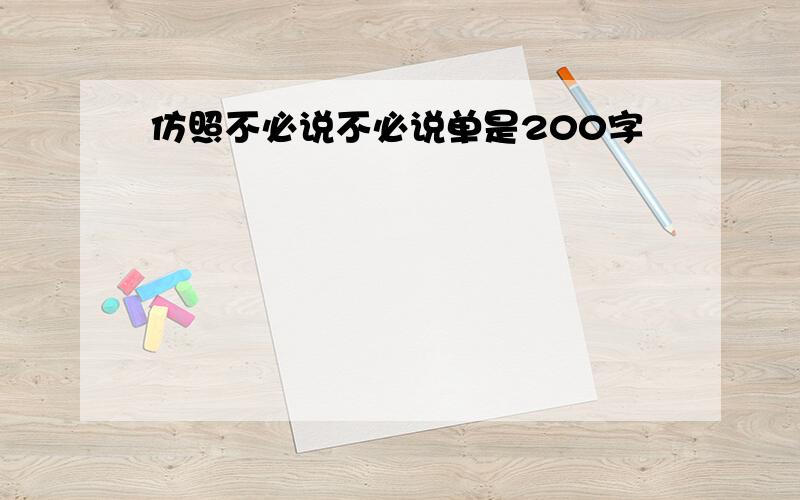 仿照不必说不必说单是200字